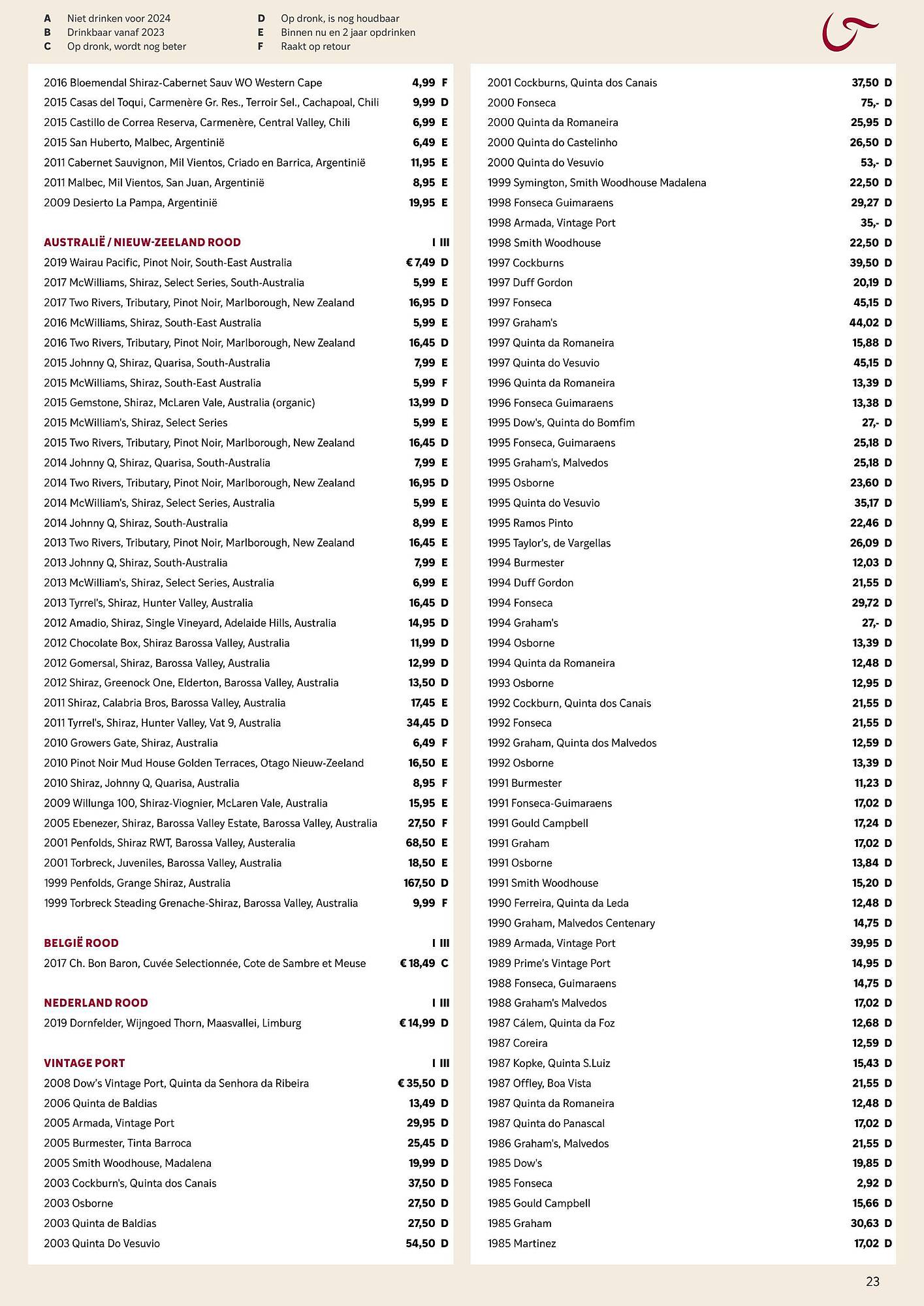 A Niet drinken voor 2024
B Drinkbaar vanaf 2023
C Op dronk, wordt nog beter

D Op dronk, is nog houdbaar
E Binnen nu en 2 jaar opdrinken
F Raakt op retour

2016 Bloemendal Shiraz-Cabernet Sauv WO Western Cape 4,99 F
2015 Casas del Toqui, Carmenère Gr. Res., Terroir Sel., Cachapoal, Chili 9,99 D
2015 Castillo de Correa Reserva, Carmenère, Central Valley, Chili 6,99 E
2015 San Huberto, Malbec, Argentinië 6,49 E
2011 Cabernet Sauvignon, Mil Vientos, Criado en Barrica, Argentinië 11,95 E
2011 Malbec, Mil Vientos, San Juan, Argentinië 8,95 E
2009 Desierto La Pampa, Argentinië 19,95 E

AUSTRALIË / NIEUW-ZEELAND ROOD I III
2019 Wairau Pacific, Pinot Noir, South-East Australia € 7,49 D
2017 McWilliams, Shiraz, Select Series, South-Australia 5,99 E
2017 Two Rivers, Tributary, Pinot Noir, Marlborough, New Zealand 16,95 D
2016 McWilliams, Shiraz, South-East Australia 5,99 E
2016 Two Rivers, Tributary, Pinot Noir, Marlborough, New Zealand 16,45 D
2015 Johnny Q, Shiraz, Quarisa, South-Australia 7,99 E
2015 McWilliams, Shiraz, South-East Australia 5,99 F
2015 Gemstone, Shiraz, McLaren Vale, Australia (organic) 13,99 D
2015 McWilliam's, Shiraz, Select Series 5,99 E
2015 Two Rivers, Tributary, Pinot Noir, Marlborough, New Zealand 16,45 D
2014 Johnny Q, Shiraz, Quarisa, South-Australia 7,99 E
2014 Two Rivers, Tributary, Pinot Noir, Marlborough, New Zealand 16,95 D
2014 McWilliam's, Shiraz, Select Series, Australia 5,99 E
2014 Johnny Q, Shiraz, South-Australia 8,99 E
2013 Two Rivers, Tributary, Pinot Noir, Marlborough, New Zealand 16,45 E
2013 Johnny Q, Shiraz, South-Australia 7,99 E
2013 McWilliam's, Shiraz, Select Series, Australia 6,99 E
2013 Tyrrel's, Shiraz, Hunter Valley, Australia 16,45 D
2012 Amadio, Shiraz, Single Vineyard, Adelaide Hills, Australia 14,95 D
2012 Chocolate Box, Shiraz Barossa Valley, Australia 11,99 D
2012 Gomersal, Shiraz, Barossa Valley, Australia 12,99 D
2012 Shiraz, Greenock One, Elderton, Barossa Valley, Australia 13,50 D
2011 Shiraz, Calabria Bros, Barossa Valley, Australia 17,45 E
2011 Tyrrel's, Shiraz, Hunter Valley, Vat 9, Australia 34,45 D
2010 Growers Gate, Shiraz, Australia 6,49 F
2010 Pinot Noir Mud House Golden Terraces, Otago Nieuw-Zeeland 16,50 E
2010 Shiraz, Johnny Q, Quarisa, Australia 8,95 F
2009 Willunga 100, Shiraz-Viognier, McLaren Vale, Australia 15,95 E
2005 Ebenezer, Shiraz, Barossa Valley Estate, Barossa Valley, Australia 27,50 F
2001 Penfolds, Shiraz RWT, Barossa Valley, Austeralia 68,50 E
2001 Torbreck, Juveniles, Barossa Valley, Australia 18,50 E
1999 Penfolds, Grange Shiraz, Australia 167,50 D
1999 Torbreck Steading Grenache-Shiraz, Barossa Valley, Australia 9,99 F

BELGIË ROOD I III
2017 Ch. Bon Baron, Cuvée Selectionnée, Cote de Sambre et Meuse € 18,49 C

NEDERLAND ROOD I III
2019 Dornfelder, Wijngoed Thorn, Maasvallei, Limburg € 14,99 D

VINTAGE PORT I III
2008 Dow's Vintage Port, Quinta da Senhora da Ribeira € 35,50 D
2006 Quinta de Baldias 13,49 D
2005 Armada, Vintage Port 29,95 D
2005 Burmester, Tinta Barroca 25,45 D
2005 Smith Woodhouse, Madalena 19,99 D
2003 Cockburn's, Quinta dos Canais 37,50 D
2003 Osborne 27,50 D
2003 Quinta de Baldias 27,50 D
2003 Quinta Do Vesuvio 54,50 D

2001 Cockburns, Quinta dos Canais 37,50 D
2000 Fonseca 75,- D
2000 Quinta da Romaneira 25,95 D
2000 Quinta do Castelinho 26,50 D
2000 Quinta do Vesuvio 53,- D
1999 Symington, Smith Woodhouse Madalena 22,50 D
1998 Fonseca Guimaraens 29,27 D
1998 Armada, Vintage Port 35,- D
1998 Smith Woodhouse 22,50 D
1997 Cockburns 39,50 D
1997 Duff Gordon 20,19 D
1997 Fonseca 45,15 D
1997 Graham's 44,02 D
1997 Quinta da Romaneira 15,88 D
1997 Quinta do Vesuvio 45,15 D
1996 Quinta da Romaneira 13,39 D
1996 Fonseca Guimaraens 13,38 D
1995 Dow's, Quinta do Bomfim 27,- D
1995 Fonseca, Guimaraens 25,18 D
1995 Graham's, Malvedos 25,18 D
1995 Osborne 23,60 D
1995 Quinta do Vesuvio 35,17 D
1995 Ramos Pinto 22,46 D
1995 Taylor's, de Vargellas 26,09 D
1994 Burmester 12,03 D
1994 Duff Gordon 21,55 D
1994 Fonseca 29,72 D
1994 Graham's 27,- D
1994 Osborne 13,39 D
1994 Quinta da Romaneira 12,48 D
1993 Osborne 12,95 D
1992 Cockburn, Quinta dos Canais 21,55 D
1992 Fonseca 21,55 D
1992 Graham, Quinta dos Malvedos 12,59 D
1992 Osborne 13,39 D
1991 Burmester 11,23 D
1991 Fonseca-Guimaraens 17,02 D
1991 Gould Campbell 17,24 D
1991 Graham 17,02 D
1991 Osborne 13,84 D
1991 Smith Woodhouse 15,20 D
1990 Ferreira, Quinta da Leda 12,48 D
1990 Graham, Malvedos Centenary 14,75 D
1989 Armada, Vintage Port 39,95 D
1989 Prime's Vintage Port 14,95 D
1988 Fonseca, Guimaraens 14,75 D
1988 Graham's Malvedos 17,02 D
1987 Cálem, Quinta da Foz 12,68 D
1987 Coreira 12,59 D
1987 Kopke, Quinta S.Luiz 15,43 D
1987 Offley, Boa Vista 21,55 D
1987 Quinta da Romaneira 12,48 D
1987 Quinta do Panascal 17,02 D
1986 Graham's, Malvedos 21,55 D
1985 Dow's 19,85 D
1985 Fonseca 2,92 D
1985 Gould Campbell 15,66 D
1985 Graham 30,63 D
1985 Martinez 17,02 D

23